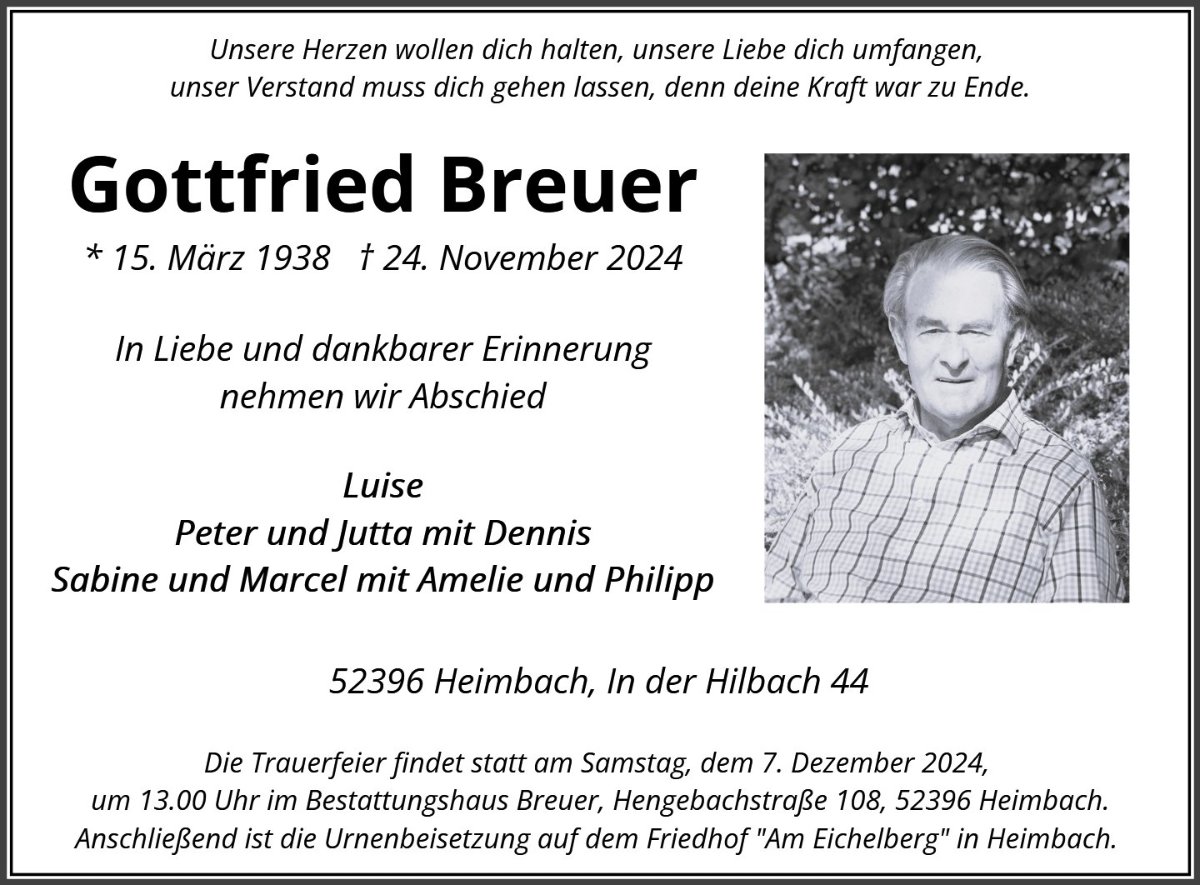 Unsere Herzen wollen dich halten, unsere Liebe dich umfangen, unser Verstand muss dich gehen lassen, denn deine Kraft war zu Ende.

Gottfried Breuer

* 15. März 1938 † 24. November 2024

In Liebe und dankbarer Erinnerung nehmen wir Abschied

Luise
Peter und Jutta mit Dennis
Sabine und Marcel mit Amelie und Philipp

52396 Heimbach, In der Hilbach 44

Die Trauerfeier findet statt am Samstag, dem 7. Dezember 2024, um 13.00 Uhr im Bestattungshaus Breuer, Hengebachstraße 108, 52396 Heimbach. Anschließend ist die Urnenbeisetzung auf dem Friedhof "Am Eichelberg" in Heimbach.